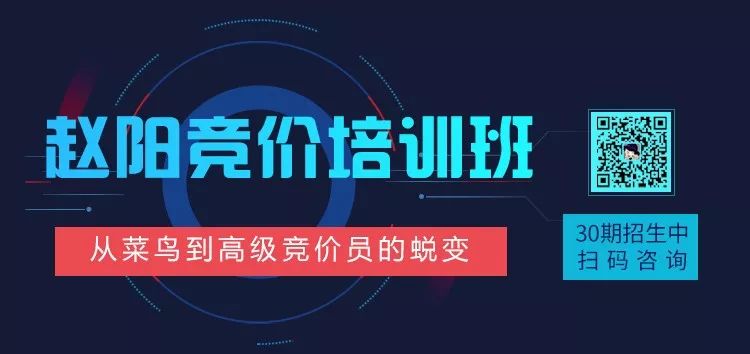 赵阳竞价培训班

从菜鸟到高级竞价员的蜕变

30期招生中
扫码咨询